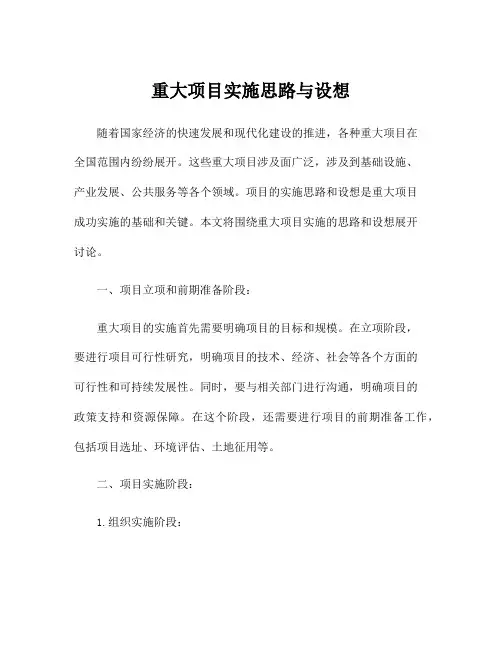 重大项目实施思路与设想

随着国家经济的快速发展和现代化建设的推进，各种重大项目在全国范围内纷纷展开。这些重大项目涉及面广泛，涉及到基础设施、产业发展、公共服务等各个领域。项目的实施思路和设想是重大项目成功实施的基础和关键。本文将围绕重大项目实施的思路和设想展开讨论。

一、项目立项和前期准备阶段：

重大项目的实施首先需要明确项目的目标和规模。在立项阶段，要进行项目可行性研究，明确项目的技术、经济、社会等各个方面的可行性和可持续发展性。同时，要与相关部门进行沟通，明确项目的政策支持和资源保障。在这个阶段，还需要进行项目的前期准备工作，包括项目选址、环境评估、土地征用等。

二、项目实施阶段：

1. 组织实施阶段：